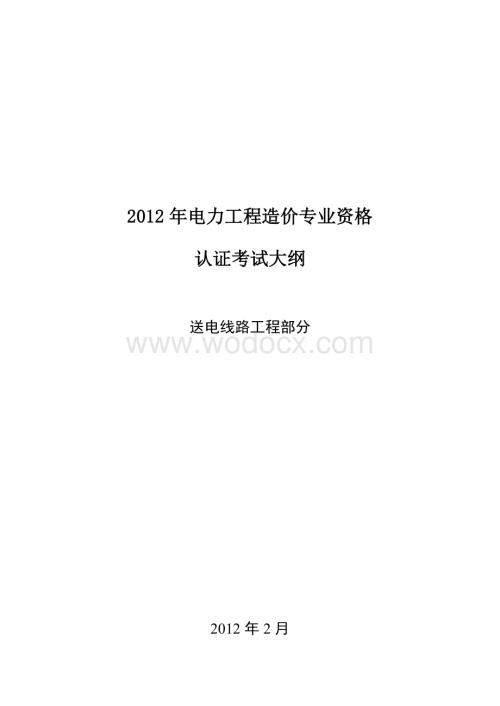 2012 年电力工程造价专业资格

认证考试大纲

送电线路工程部分

www.wodocx.com

2012 年 2 月